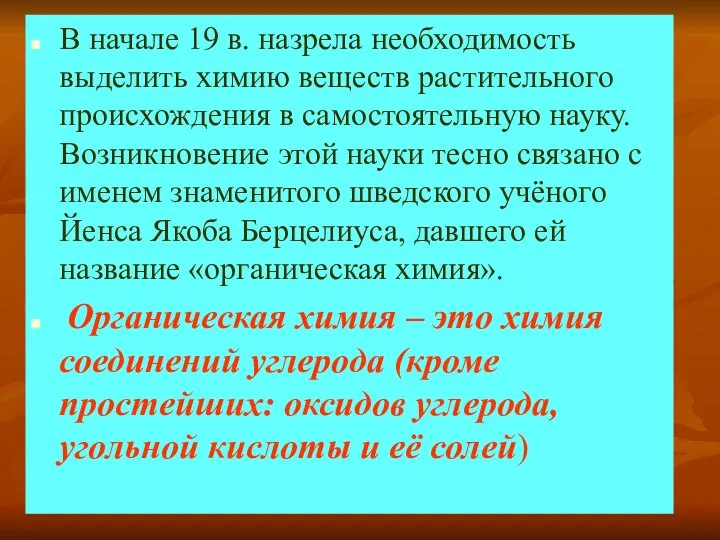 В начале 19 в. назрела необходимость выделить химию веществ растительного происхождения в самостоятельную науку. Возникновение этой науки тесно связано с именем знаменитого шведского учёного Йенса Якоба Берцелиуса, давшего ей название «органическая химия».

Органическая химия – это химия соединений углерода (кроме простейших: оксидов углерода, угольной кислоты и её солей)